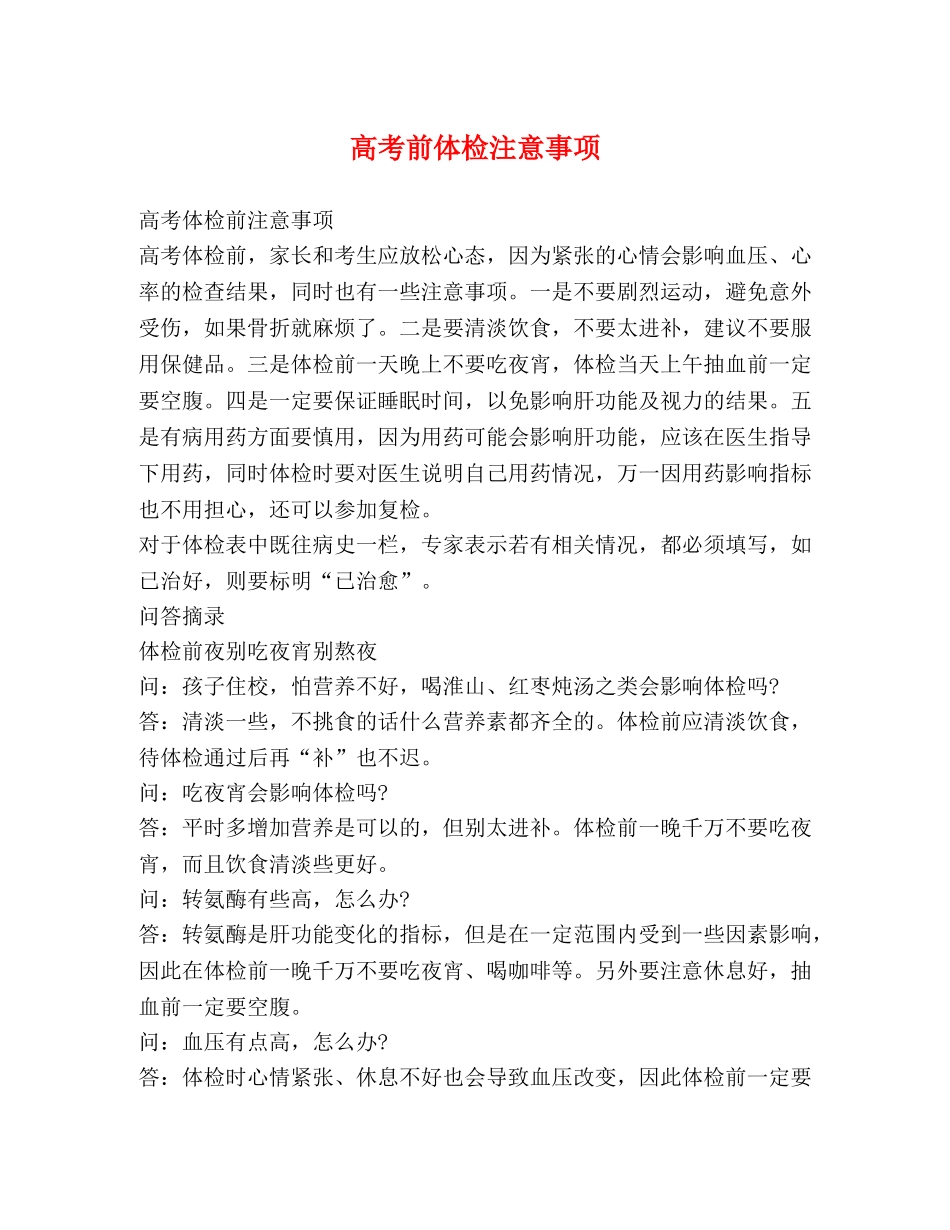 高考前体检注意事项

高考体检前注意事项
高考体检前，家长和考生应放松心态，因为紧张的心情会影响血压、心率的检查结果，同时也有一些注意事项。一是不要剧烈运动，避免意外受伤，如果骨折就麻烦了。二是要清淡饮食，不要太进补，建议不要服用保健品。三是体检前一天晚上不要吃夜宵，体检当天上午抽血前一定要空腹。四是一定要保证睡眠时间，以免影响肝功能及视力的结果。五是有病用药方面要慎用，因为用药可能会影响肝功能，应该在医生指导下用药，同时体检时要对医生说明自己用药情况，万一因用药影响指标也不用担心，还可以参加复检。
对于体检表中既往病史一栏，专家表示若有相关情况，都必须填写，如已治好，则要标明“已治愈”。
问答摘录
体检前夜别吃夜宵别熬夜
问：孩子住校，怕营养不好，喝淮山、红枣炖汤之类会影响体检吗?
答：清淡一些，不挑食的话什么营养素都齐全的。体检前应清淡饮食，待体检通过后再“补”也不迟。
问：吃夜宵会影响体检吗?
答：平时多增加营养是可以的，但别太进补。体检前一晚千万不要吃夜宵，而且饮食清淡些更好。
问：转氨酶有些高，怎么办?
答：转氨酶是肝功能变化的指标，但是在一定范围内受到一些因素影响，因此在体检前一晚千万不要吃夜宵、喝咖啡等。另外要注意休息好，抽血前一定要空腹。
问：血压有点高，怎么办?
答：体检时心情紧张、休息不好也会导致血压改变，因此体检前一定要